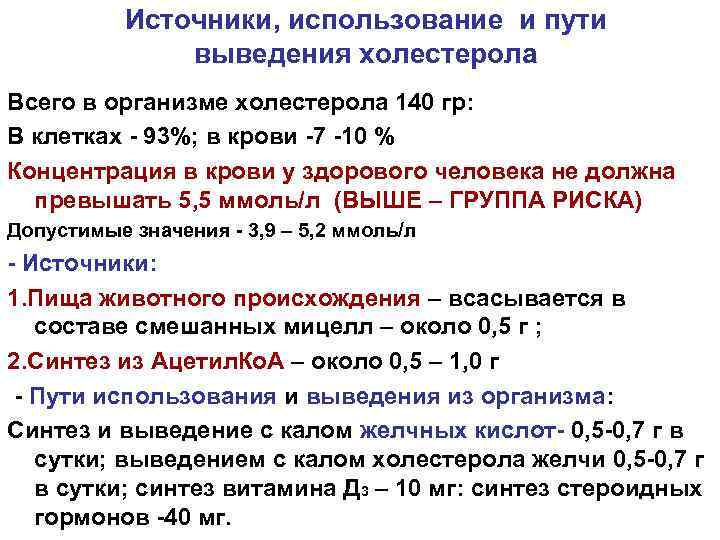 Источники, использование и пути выведения холестерола

Всего в организме холестерола 140 гр:

В клетках - 93%; в крови -7 -10 %

Концентрация в крови у здорового человека не должна превышать 5,5 ммоль/л (ВЫШЕ – ГРУППА РИСКА)

Допустимые значения - 3,9 – 5,2 ммоль/л

- Источники:

1.Пища животного происхождения – всасывается в составе смешанных мицелл – около 0,5 г ;

2.Синтез из АцетилКоА – около 0,5 – 1,0 г

- Пути использования и выведения из организма:

Синтез и выведение с калом желчных кислот- 0,5-0,7 г в сутки; выведением с калом холестерола желчи 0,5-0,7 г в сутки; синтез витамина Д$_3$ – 10 мг: синтез стероидных гормонов -40 мг.